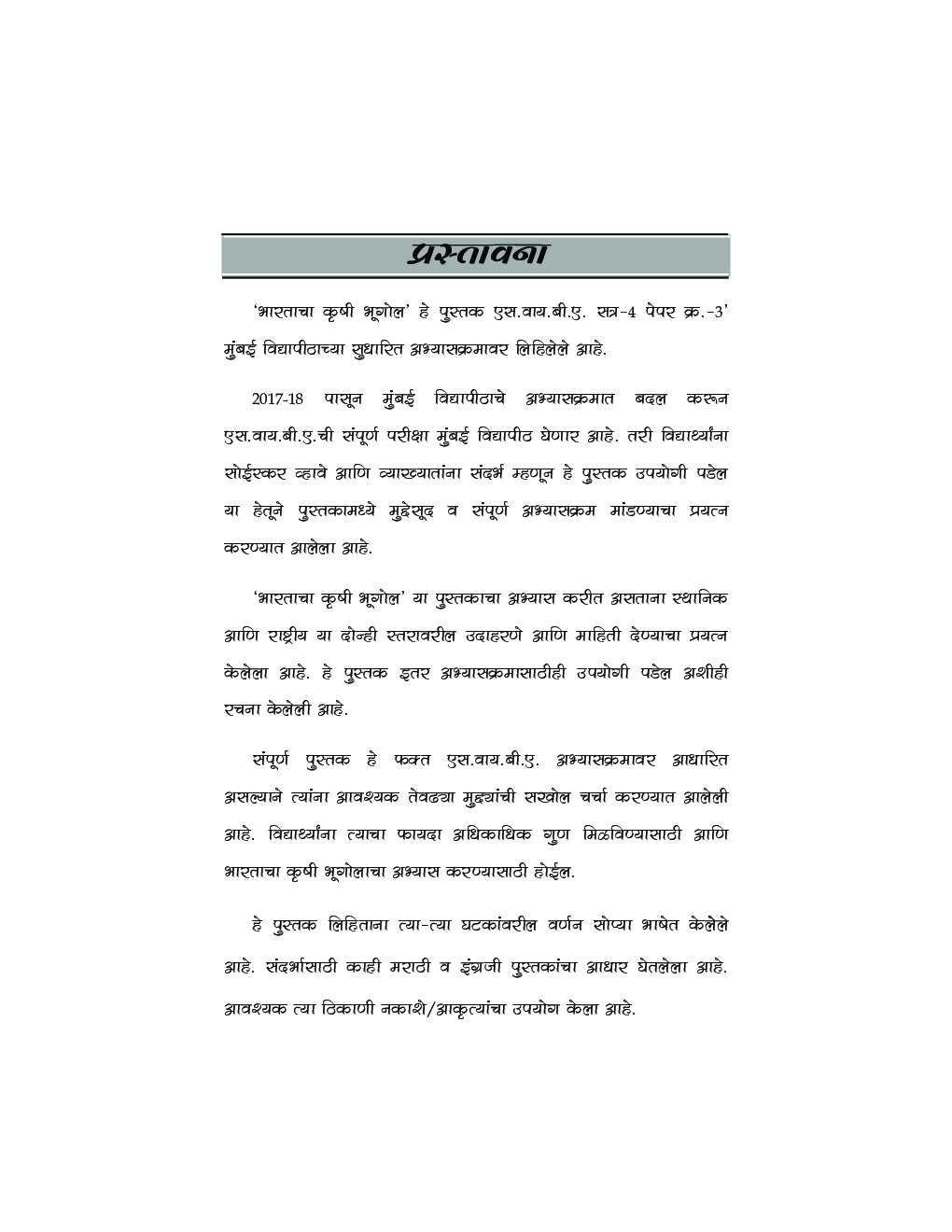 प्रस्तावना

'भारताचा कृषी भूगोल' हे पुस्तक एस.वाय.बी.ए. सत्र-4 पेपर क्र.-3' मुंबई विद्यापीठाच्या सुधारित अभ्यासक्रमावर लिहिलेले आहे.

2017-18 पासून मुंबई विद्यापीठाचे अभ्यासक्रमात बदल करून एस.वाय.बी.ए.ची संपूर्ण परीक्षा मुंबई विद्यापीठ घेणार आहे. तरी विद्यार्थ्यांना सोईस्कर व्हावे आणि व्याख्यातांना संदर्भ म्हणून हे पुस्तक उपयोगी पडेल या हेतूने पुस्तकामध्ये मुद्देसूद व संपूर्ण अभ्यासक्रम मांडण्याचा प्रयत्न करण्यात आलेला आहे.

'भारताचा कृषी भूगोल' या पुस्तकाचा अभ्यास करीत असताना स्थानिक आणि राष्ट्रीय या दोन्ही स्तरावरील उदाहरणे आणि माहिती देण्याचा प्रयत्न केलेला आहे. हे पुस्तक इतर अभ्यासक्रमासाठीही उपयोगी पडेल अशीही रचना केलेली आहे.

संपूर्ण पुस्तक हे फक्त एस.वाय.बी.ए. अभ्यासक्रमावर आधारित असल्याने त्यांना आवश्यक तेवढ्या मुद्द्यांची सखोल चर्चा करण्यात आलेली आहे. विद्यार्थ्यांना त्याचा फायदा अधिकाधिक गुण मिळविण्यासाठी आणि भारताचा कृषी भूगोलाचा अभ्यास करण्यासाठी होईल.

हे पुस्तक लिहिताना त्या-त्या घटकांवरील वर्णन सोप्या भाषेत केलेले आहे. संदर्भासाठी काही मराठी व इंग्रजी पुस्तकांचा आधार घेतलेला आहे. आवश्यक त्या ठिकाणी नकाशे/आकृत्यांचा उपयोग केला आहे.